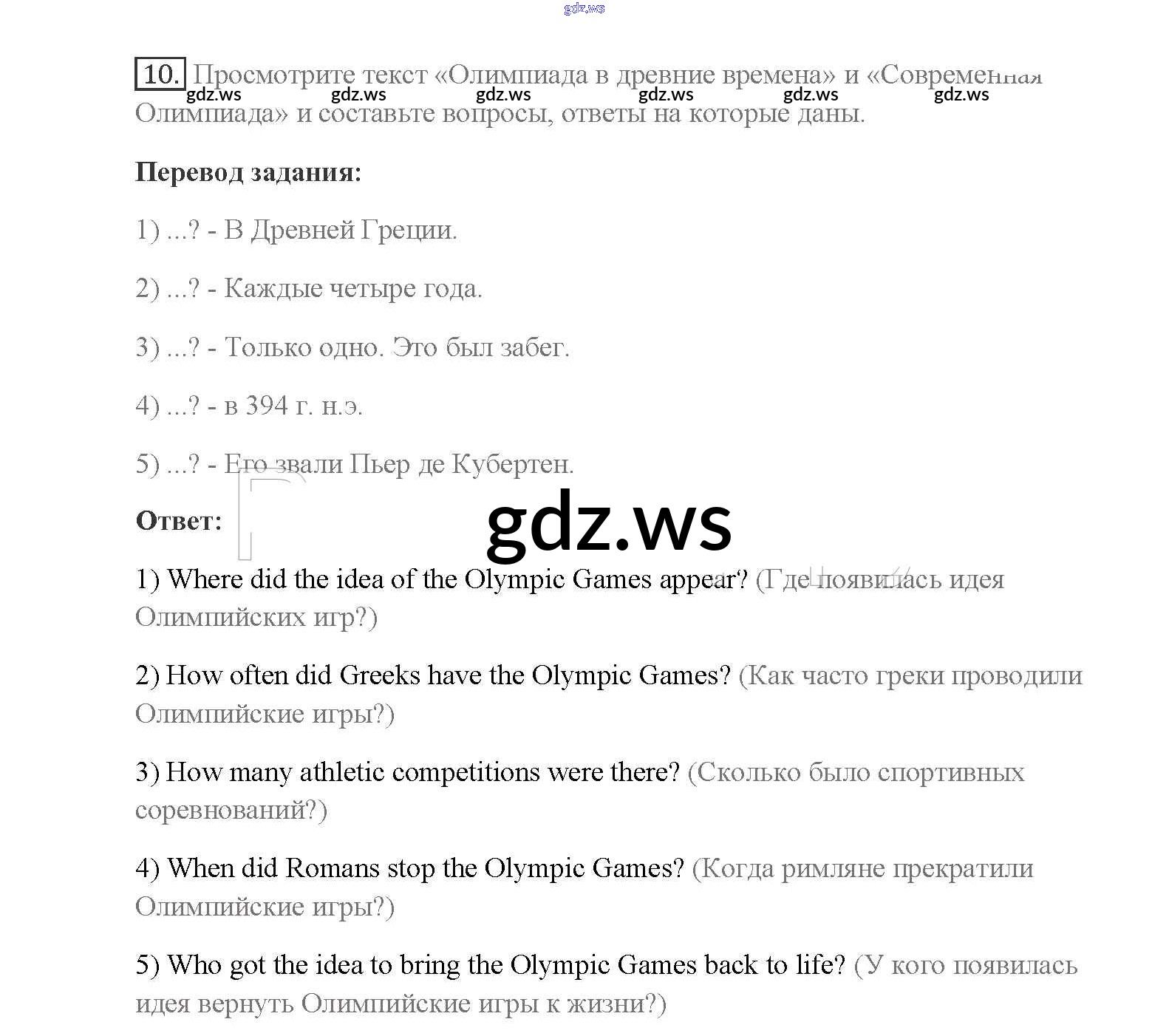 gdz.ws

10. Просмотрите текст «Олимпиада в древние времена» и «Современная Олимпиада» и составьте вопросы, ответы на которые даны.

gdz.ws gdz.ws gdz.ws gdz.ws gdz.ws gdz.ws

Перевод задания:

1) ...? - В Древней Греции.

2) ...? - Каждые четыре года.

3) ...? - Только одно. Это был забег.

4) ...? - в 394 г. н.э.

5) ...? - Его звали Пьер де Кубертен.

Ответ:

gdz.ws

1) Where did the idea of the Olympic Games appear? (Где появилась идея Олимпийских игр?)

2) How often did Greeks have the Olympic Games? (Как часто греки проводили Олимпийские игры?)

3) How many athletic competitions were there? (Сколько было спортивных соревнований?)

4) When did Romans stop the Olympic Games? (Когда римляне прекратили Олимпийские игры?)

5) Who got the idea to bring the Olympic Games back to life? (У кого появилась идея вернуть Олимпийские игры к жизни?)